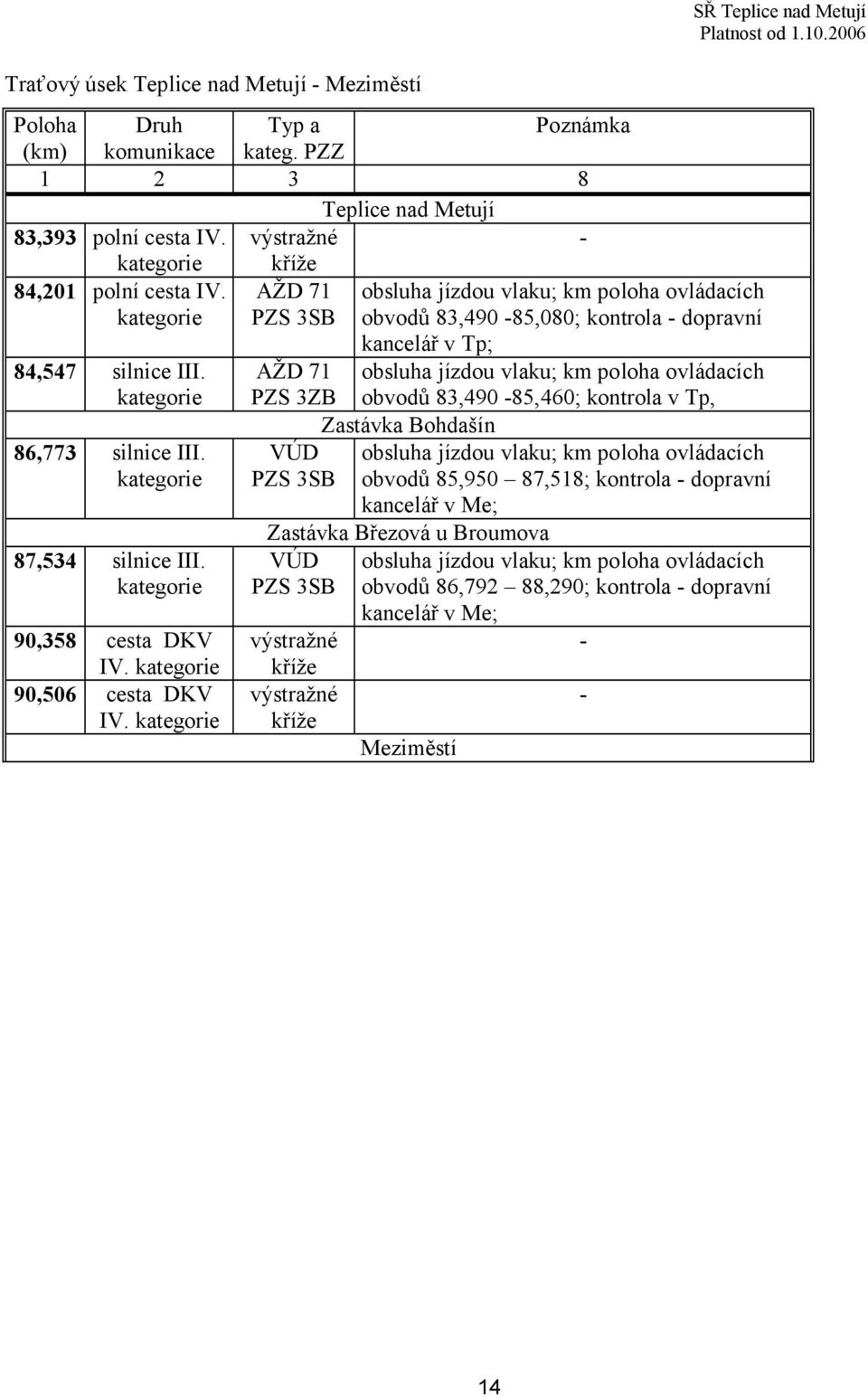 SŘ Teplice nad Metují
Platnost od 1.10.2006

Traťový úsek Teplice nad Metují - Meziměstí

| Poloha (km) | Druh komunikace | Typ a kateg. PZZ | Poznámka |
|---|---|---|---|
| 1 | 2 | 3 | 8 |
| Teplice nad Metují | | | |
| 83,393 | polní cesta IV. kategorie | výstražné kříže | - |
| 84,201 | polní cesta IV. kategorie | AŽD 71 PZS 3SB | obsluha jízdou vlaku; km poloha ovládacích obvodů 83,490 -85,080; kontrola - dopravní kancelář v Tp; |
| 84,547 | silnice III. kategorie | AŽD 71 PZS 3ZB | obsluha jízdou vlaku; km poloha ovládacích obvodů 83,490 -85,460; kontrola v Tp, |
| Zastávka Bohdašín | | | |
| 86,773 | silnice III. kategorie | VÚD PZS 3SB | obsluha jízdou vlaku; km poloha ovládacích obvodů 85,950 – 87,518; kontrola - dopravní kancelář v Me; |
| Zastávka Březová u Broumova | | | |
| 87,534 | silnice III. kategorie | VÚD PZS 3SB | obsluha jízdou vlaku; km poloha ovládacích obvodů 86,792 – 88,290; kontrola - dopravní kancelář v Me; |
| 90,358 | cesta DKV IV. kategorie | výstražné kříže | - |
| 90,506 | cesta DKV IV. kategorie | výstražné kříže | - |
| Meziměstí | | | |

14